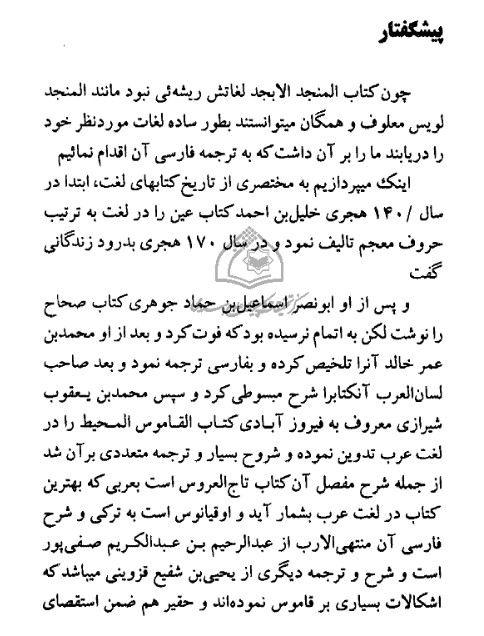 پیشگفتار

چون کتاب المنجد الابجد لغاتش ریشه‌ئی نبود مانند المنجد لویس معلوف و همگان میتوانستند بطور ساده لغات موردنظر خود را دریابند ما را بر آن داشت که به ترجمه فارسی آن اقدام نمائیم

اینک میپردازیم به مختصری از تاریخ کتابهای لغت، ابتدا در سال / ۱۴۰ هجری خلیل‌بن احمد کتاب عین را در لغت به ترتیب حروف معجم تالیف نمود و در سال ۱۷۰ هجری بدرود زندگانی گفت

و پس از او ابونصر اسماعیل‌بن حماد جوهری کتاب صحاح را نوشت لکن به اتمام نرسیده بود که فوت کرد و بعد از او محمدبن عمر خالد آنرا تلخیص کرده و بفارسی ترجمه نمود و بعد صاحب لسان‌العرب آنکتابرا شرح مبسوطی کرد و سپس محمدبن یعقوب شیرازی معروف به فیروز آبادی کتاب القاموس المحیط را در لغت عرب تدوین نموده و شروح بسیار و ترجمه متعددی برآن شد از جمله شرح مفصل آن کتاب تاج‌العروس است بعربی که بهترین کتاب در لغت عرب بشمار آید و اوقیانوس است به ترکی و شرح فارسی آن منتهی‌الارب از عبدالرحیم بن عبدالکریم صفی‌پور است و شرح و ترجمه دیگری از یحیی‌بن شفیع قزوینی میباشد که اشکالات بسیاری بر قاموس نموده‌اند و حقیر هم ضمن استقصای